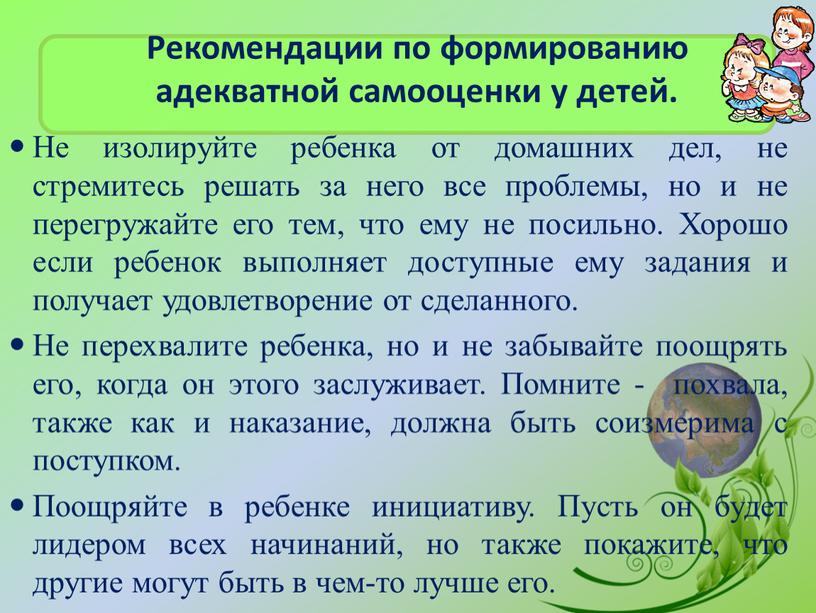 Рекомендации по формированию адекватной самооценки у детей.

• Не изолируйте ребенка от домашних дел, не стремитесь решать за него все проблемы, но и не перегружайте его тем, что ему не посильно. Хорошо если ребенок выполняет доступные ему задания и получает удовлетворение от сделанного.

• Не перехвалите ребенка, но и не забывайте поощрять его, когда он этого заслуживает. Помните - похвала, также как и наказание, должна быть соизмерима с поступком.

• Поощряйте в ребенке инициативу. Пусть он будет лидером всех начинаний, но также покажите, что другие могут быть в чем-то лучше его.